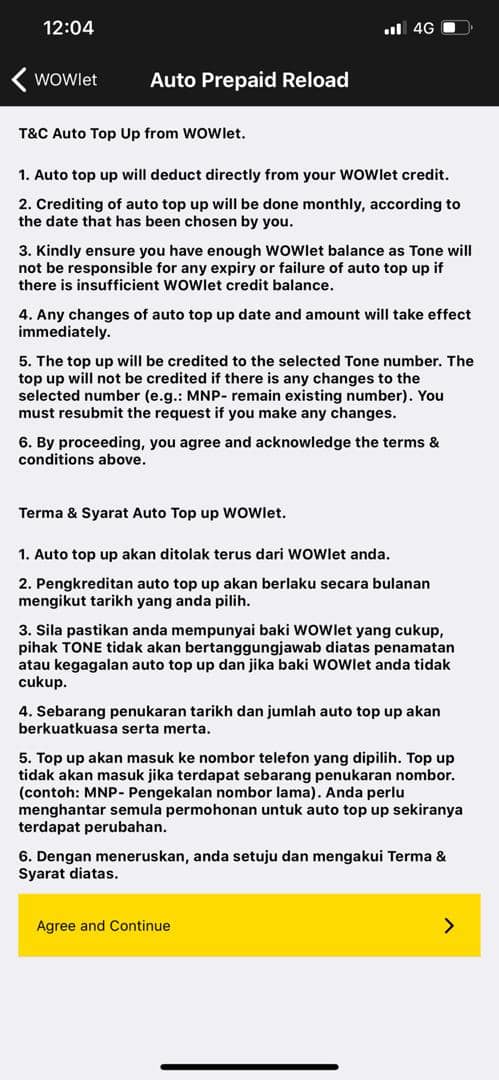 12:04 4G

WOWlet Auto Prepaid Reload

T&C Auto Top Up from WOWlet.

1. Auto top up will deduct directly from your WOWlet credit.

2. Crediting of auto top up will be done monthly, according to the date that has been chosen by you.

3. Kindly ensure you have enough WOWlet balance as Tone will not be responsible for any expiry or failure of auto top up if there is insufficient WOWlet credit balance.

4. Any changes of auto top up date and amount will take effect immediately.

5. The top up will be credited to the selected Tone number. The top up will not be credited if there is any changes to the selected number (e.g.: MNP- remain existing number). You must resubmit the request if you make any changes.

6. By proceeding, you agree and acknowledge the terms & conditions above.

Terma & Syarat Auto Top up WOWlet.

1. Auto top up akan ditolak terus dari WOWlet anda.

2. Pengkreditan auto top up akan berlaku secara bulanan mengikut tarikh yang anda pilih.

3. Sila pastikan anda mempunyai baki WOWlet yang cukup, pihak TONE tidak akan bertanggungjawab diatas penamatan atau kegagalan auto top up dan jika baki WOWlet anda tidak cukup.

4. Sebarang penukaran tarikh dan jumlah auto top up akan berkuatkuasa serta merta.

5. Top up akan masuk ke nombor telefon yang dipilih. Top up tidak akan masuk jika terdapat sebarang penukaran nombor. (contoh: MNP- Pengekalan nombor lama). Anda perlu menghantar semula permohonan untuk auto top up sekiranya terdapat perubahan.

6. Dengan meneruskan, anda setuju dan mengakui Terma & Syarat diatas.

Agree and Continue